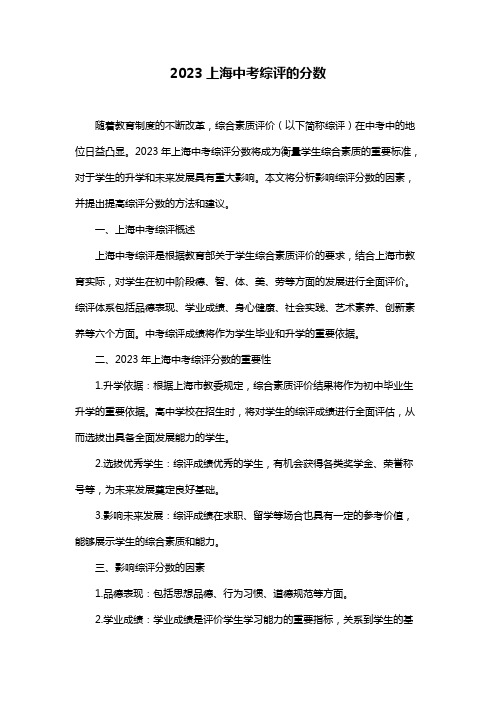 2023 上海中考综评的分数

随着教育制度的不断改革，综合素质评价（以下简称综评）在中考中的地位日益凸显。2023 年上海中考综评分数将成为衡量学生综合素质的重要标准，对于学生的升学和未来发展具有重大影响。本文将分析影响综评分数的因素，并提出提高综评分数的方法和建议。

一、上海中考综评概述

上海中考综评是根据教育部关于学生综合素质评价的要求，结合上海市教育实际，对学生在初中阶段德、智、体、美、劳等方面的发展进行全面评价。综评体系包括品德表现、学业成绩、身心健康、社会实践、艺术素养、创新素养等六个方面。中考综评成绩将作为学生毕业和升学的重要依据。

二、2023 年上海中考综评分数的重要性

1.升学依据：根据上海市教委规定，综合素质评价结果将作为初中毕业生升学的重要依据。高中学校在招生时，将对学生的综评成绩进行全面评估，从而选拔出具备全面发展能力的学生。

2.选拔优秀学生：综评成绩优秀的学生，有机会获得各类奖学金、荣誉称号等，为未来发展奠定良好基础。

3.影响未来发展：综评成绩在求职、留学等场合也具有一定的参考价值，能够展示学生的综合素质和能力。

三、影响综评分数的因素

1.品德表现：包括思想品德、行为习惯、道德规范等方面。

2.学业成绩：学业成绩是评价学生学习能力的重要指标，关系到学生的基